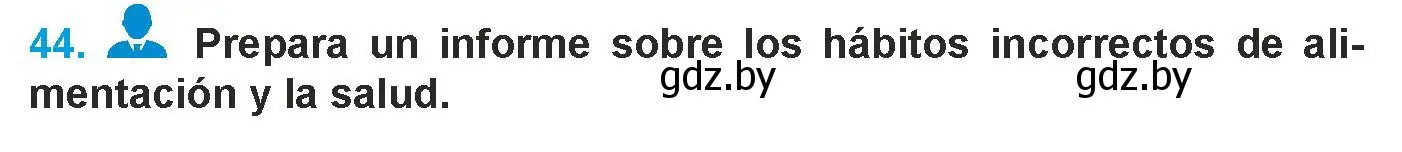 44. Prepara un informe sobre los hábitos incorrectos de alimentación y la salud. gdz.by gdz.by